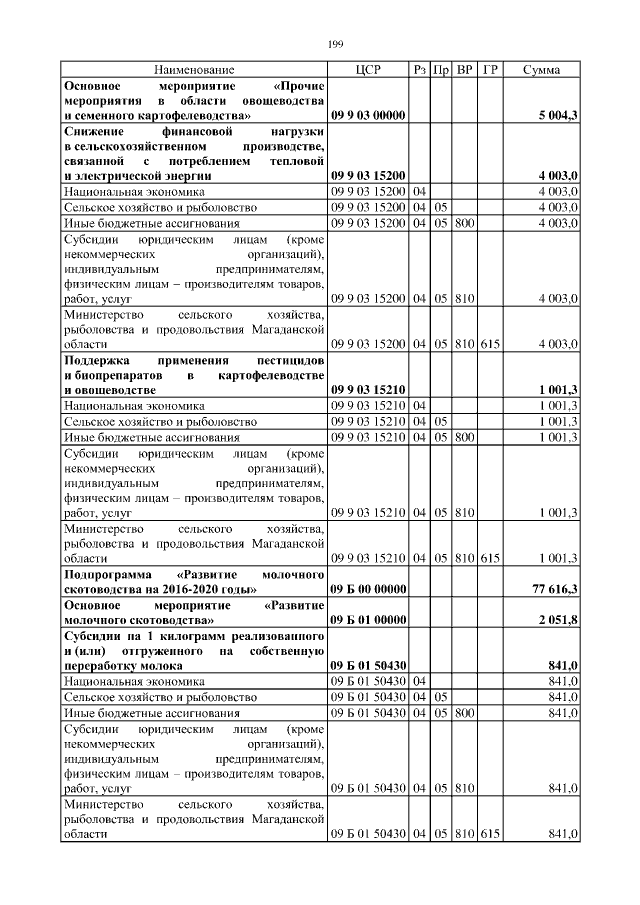 199

| Наименование | ЦСР | Рз | Пр | ВР | ГР | Сумма |
|---|---|---|---|---|---|---|
| **Основное мероприятие «Прочие мероприятия в области овощеводства и семенного картофелеводства»** | **09 9 03 00000** | | | | | **5 004,3** |
| **Снижение финансовой нагрузки в сельскохозяйственном производстве, связанной с потреблением тепловой и электрической энергии** | **09 9 03 15200** | | | | | **4 003,0** |
| Национальная экономика | 09 9 03 15200 | 04 | | | | 4 003,0 |
| Сельское хозяйство и рыболовство | 09 9 03 15200 | 04 | 05 | | | 4 003,0 |
| Иные бюджетные ассигнования | 09 9 03 15200 | 04 | 05 | 800 | | 4 003,0 |
| Субсидии юридическим лицам (кроме некоммерческих организаций), индивидуальным предпринимателям, физическим лицам – производителям товаров, работ, услуг | 09 9 03 15200 | 04 | 05 | 810 | | 4 003,0 |
| Министерство сельского хозяйства, рыболовства и продовольствия Магаданской области | 09 9 03 15200 | 04 | 05 | 810 | 615 | 4 003,0 |
| **Поддержка применения пестицидов и биопрепаратов в картофелеводстве и овощеводстве** | **09 9 03 15210** | | | | | **1 001,3** |
| Национальная экономика | 09 9 03 15210 | 04 | | | | 1 001,3 |
| Сельское хозяйство и рыболовство | 09 9 03 15210 | 04 | 05 | | | 1 001,3 |
| Иные бюджетные ассигнования | 09 9 03 15210 | 04 | 05 | 800 | | 1 001,3 |
| Субсидии юридическим лицам (кроме некоммерческих организаций), индивидуальным предпринимателям, физическим лицам – производителям товаров, работ, услуг | 09 9 03 15210 | 04 | 05 | 810 | | 1 001,3 |
| Министерство сельского хозяйства, рыболовства и продовольствия Магаданской области | 09 9 03 15210 | 04 | 05 | 810 | 615 | 1 001,3 |
| **Подпрограмма «Развитие молочного скотоводства на 2016-2020 годы»** | **09 Б 00 00000** | | | | | **77 616,3** |
| **Основное мероприятие «Развитие молочного скотоводства»** | **09 Б 01 00000** | | | | | **2 051,8** |
| **Субсидии на 1 килограмм реализованного и (или) отгруженного на собственную переработку молока** | **09 Б 01 50430** | | | | | **841,0** |
| Национальная экономика | 09 Б 01 50430 | 04 | | | | 841,0 |
| Сельское хозяйство и рыболовство | 09 Б 01 50430 | 04 | 05 | | | 841,0 |
| Иные бюджетные ассигнования | 09 Б 01 50430 | 04 | 05 | 800 | | 841,0 |
| Субсидии юридическим лицам (кроме некоммерческих организаций), индивидуальным предпринимателям, физическим лицам – производителям товаров, работ, услуг | 09 Б 01 50430 | 04 | 05 | 810 | | 841,0 |
| Министерство сельского хозяйства, рыболовства и продовольствия Магаданской области | 09 Б 01 50430 | 04 | 05 | 810 | 615 | 841,0 |